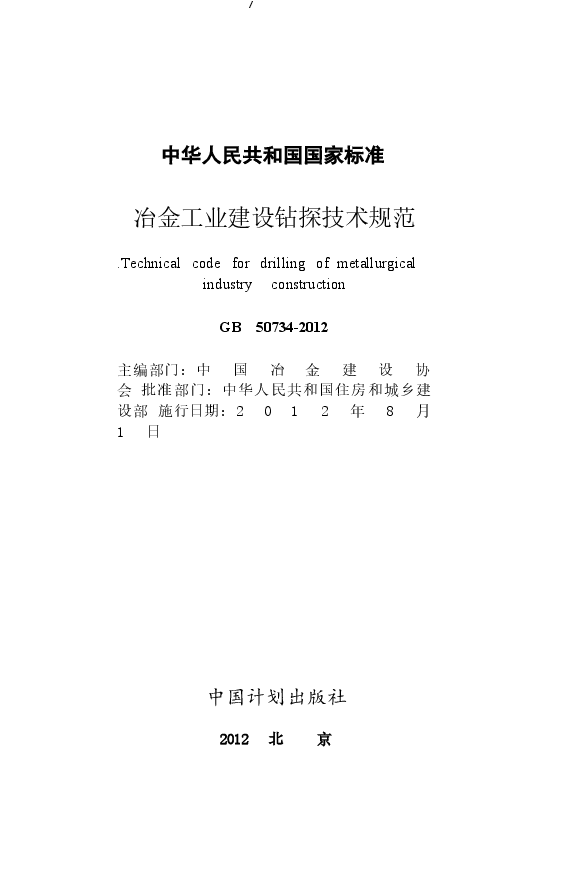 /

中华人民共和国国家标准

冶金工业建设钻探技术规范

.Technical code for drilling of metallurgical industry construction

GB 50734-2012

主编部门：中 国 冶 金 建 设 协 会 批准部门：中华人民共和国住房和城乡建设部 施行日期：2 0 1 2 年 8 月 1 日

中国计划出版社

2012 北 京